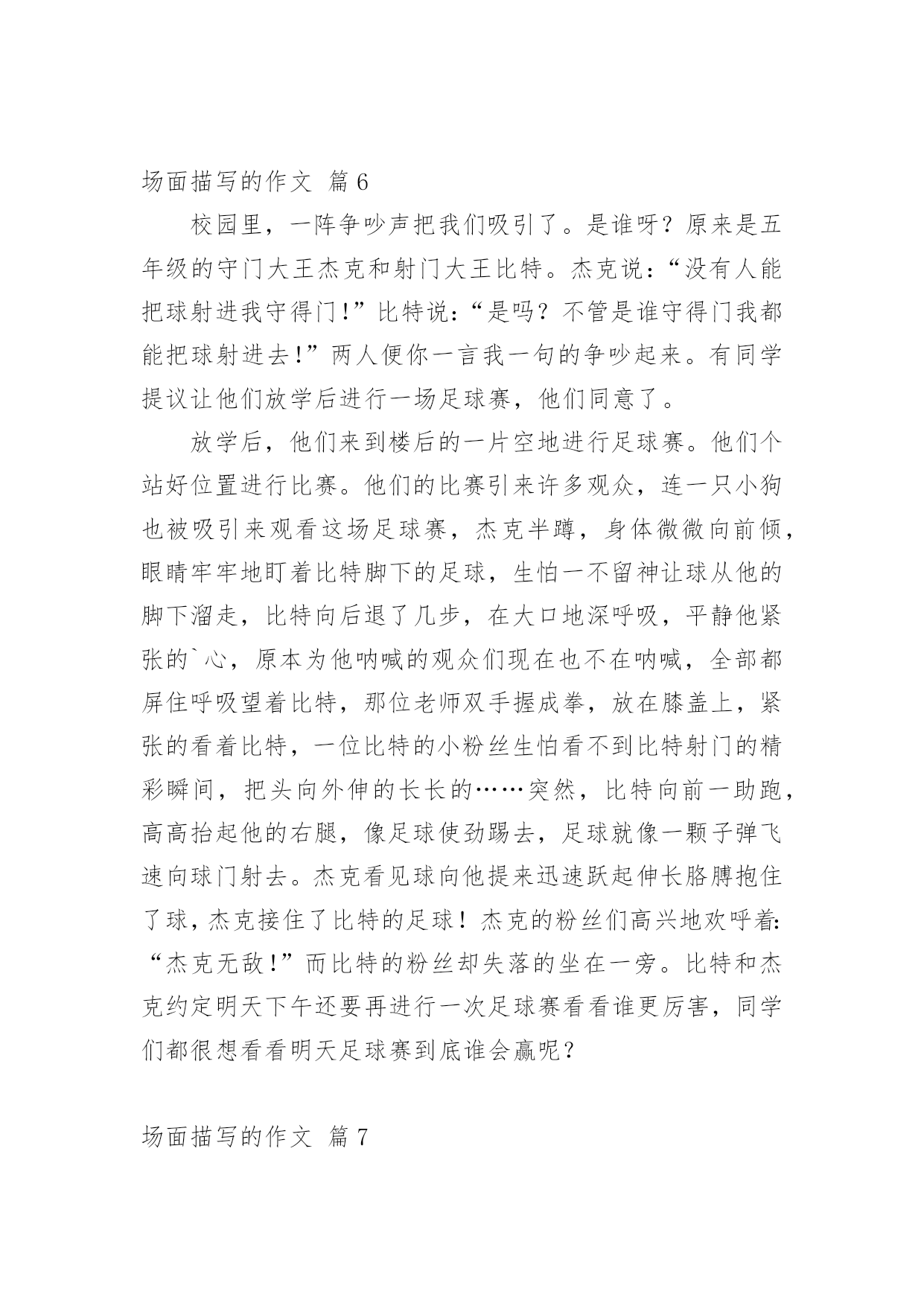 场面描写的作文 篇6

校园里，一阵争吵声把我们吸引了。是谁呀？原来是五年级的守门大王杰克和射门大王比特。杰克说：“没有人能把球射进我守得门!”比特说：“是吗？不管是谁守得门我都能把球射进去!”两人便你一言我一句的争吵起来。有同学提议让他们放学后进行一场足球赛，他们同意了。

放学后，他们来到楼后的一片空地进行足球赛。他们个站好位置进行比赛。他们的比赛引来许多观众，连一只小狗也被吸引来观看这场足球赛，杰克半蹲，身体微微向前倾，眼睛牢牢地盯着比特脚下的足球，生怕一不留神让球从他的脚下溜走，比特向后退了几步，在大口地深呼吸，平静他紧张的`心，原本为他呐喊的观众们现在也不在呐喊，全部都屏住呼吸望着比特，那位老师双手握成拳，放在膝盖上，紧张的看着比特，一位比特的小粉丝生怕看不到比特射门的精彩瞬间，把头向外伸的长长的……突然，比特向前一助跑，高高抬起他的右腿，像足球使劲踢去，足球就像一颗子弹飞速向球门射去。杰克看见球向他提来迅速跃起伸长胳膊抱住了球，杰克接住了比特的足球！杰克的粉丝们高兴地欢呼着:“杰克无敌!”而比特的粉丝却失落的坐在一旁。比特和杰克约定明天下午还要再进行一次足球赛看看谁更厉害，同学们都很想看看明天足球赛到底谁会赢呢？

场面描写的作文 篇7